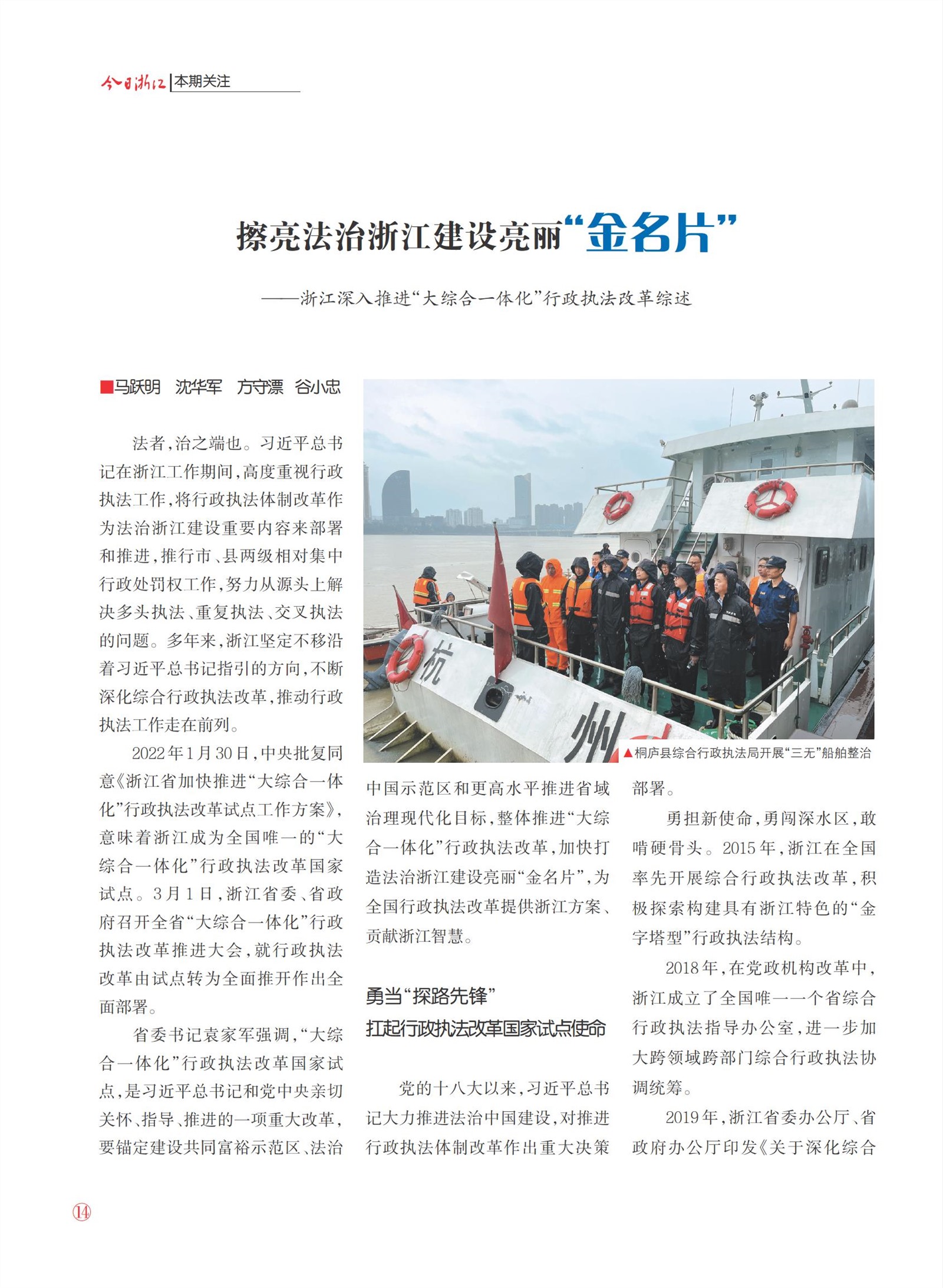 今日浙江 本期关注

擦亮法治浙江建设亮丽“金名片”

——浙江深入推进“大综合一体化”行政执法改革综述

■马跃明 沈华军 方守漂 谷小忠

法者，治之端也。习近平总书记在浙江工作期间，高度重视行政执法工作，将行政执法体制改革作为法治浙江建设重要内容来部署和推进，推行市、县两级相对集中行政处罚权工作，努力从源头上解决多头执法、重复执法、交叉执法的问题。多年来，浙江坚定不移沿着习近平总书记指引的方向，不断深化综合行政执法改革，推动行政执法工作走在前列。

2022年1月30日，中央批复同意《浙江省加快推进“大综合一体化”行政执法改革试点工作方案》，意味着浙江成为全国唯一的“大综合一体化”行政执法改革国家试点。3月1日，浙江省委、省政府召开全省“大综合一体化”行政执法改革推进大会，就行政执法改革由试点转为全面推开作出全面部署。

省委书记袁家军强调，“大综合一体化”行政执法改革国家试点，是习近平总书记和党中央亲切关怀、指导、推进的一项重大改革，要锚定建设共同富裕示范区、法治中国示范区和更高水平推进省域治理现代化目标，整体推进“大综合一体化”行政执法改革，加快打造法治浙江建设亮丽“金名片”，为全国行政执法改革提供浙江方案、贡献浙江智慧。

勇当“探路先锋”
扛起行政执法改革国家试点使命

党的十八大以来，习近平总书记大力推进法治中国建设，对推进行政执法体制改革作出重大决策部署。

勇担新使命，勇闯深水区，敢啃硬骨头。2015年，浙江在全国率先开展综合行政执法改革，积极探索构建具有浙江特色的“金字塔型”行政执法结构。

2018年，在党政机构改革中，浙江成立了全国唯一一个省综合行政执法指导办公室，进一步加大跨领域跨部门综合行政执法协调统筹。

2019年，浙江省委办公厅、省政府办公厅印发《关于深化综合

杭 州

▲桐庐县综合行政执法局开展“三无”船舶整治

14